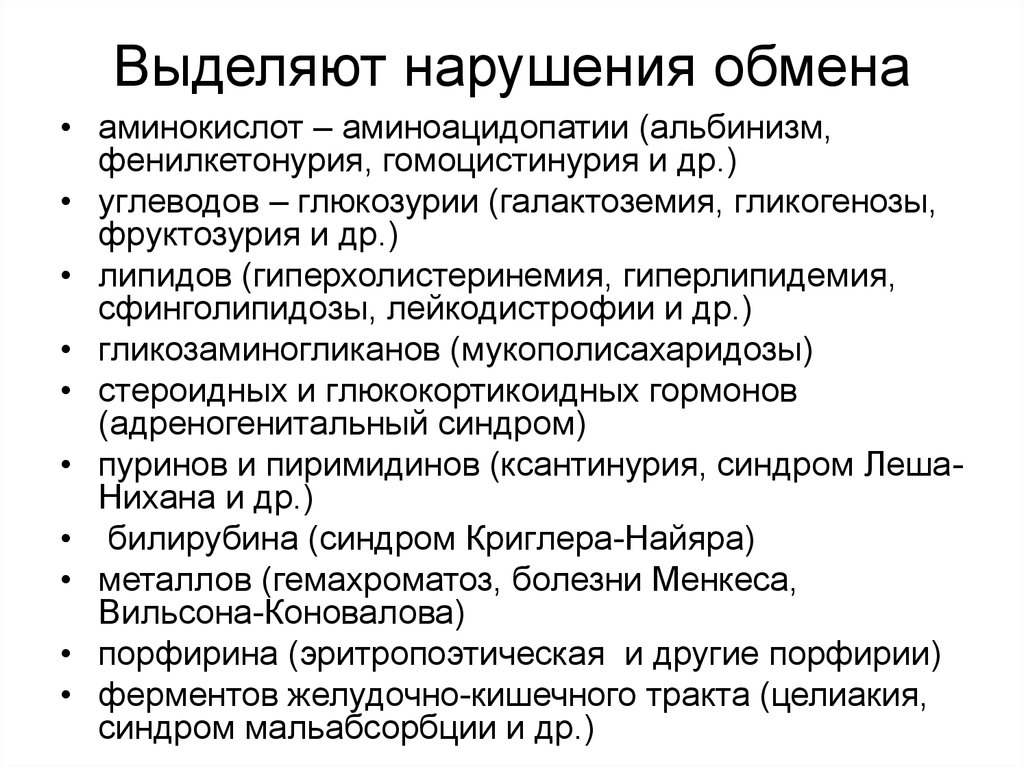 Выделяют нарушения обмена

• аминокислот – аминоацидопатии (альбинизм, фенилкетонурия, гомоцистинурия и др.)
• углеводов – глюкозурии (галактоземия, гликогенозы, фруктозурия и др.)
• липидов (гиперхолистеринемия, гиперлипидемия, сфинголипидозы, лейкодистрофии и др.)
• гликозаминогликанов (мукополисахаридозы)
• стероидных и глюкокортикоидных гормонов (адреногенитальный синдром)
• пуринов и пиримидинов (ксантинурия, синдром Леша-Нихана и др.)
• билирубина (синдром Криглера-Найяра)
• металлов (гемахроматоз, болезни Менкеса, Вильсона-Коновалова)
• порфирина (эритропоэтическая и другие порфирии)
• ферментов желудочно-кишечного тракта (целиакия, синдром мальабсорбции и др.)